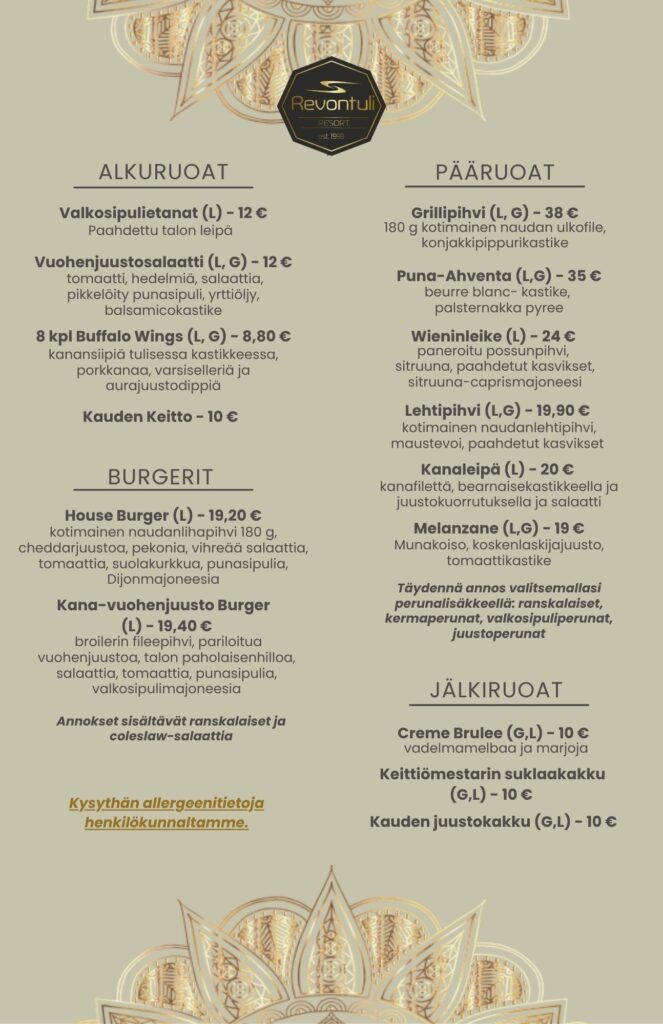 Revontuli
RESORT
est. 1968

ALKURUOAT

Valkosipulietanat (L) - 12 €
Paahdettu talon leipä

Vuohenjuustosalaatti (L, G) - 12 €
tomaatti, hedelmiä, salaattia, pikkelöity punasipuli, yrttiöljy, balsamicokastike

8 kpl Buffalo Wings (L, G) - 8,80 €
kanansiipiä tulisessa kastikkeessa, porkkanaa, varsiselleriä ja aurajuustodippiä

Kauden Keitto - 10 €

BURGERIT

House Burger (L) - 19,20 €
kotimainen naudanlihapihvi 180 g, cheddarjuustoa, pekonia, vihreää salaattia, tomaattia, suolakurkkua, punasipulia, Dijonmajoneesia

Kana-vuohenjuusto Burger (L) - 19,40 €
broilerin fileepihvi, pariloitua vuohenjuustoa, talon paholaisenhilloa, salaattia, tomaattia, punasipulia, valkosipulimajoneesia

Annokset sisältävät ranskalaiset ja coleslaw-salaattia

Kysythän allergeenitietoja henkilökunnaltamme.

PÄÄRUOAT

Grillipihvi (L, G) - 38 €
180 g kotimainen naudan ulkofile, konjakkipippurikastike

Puna-Ahventa (L,G) - 35 €
beurre blanc- kastike, palsternakka pyree

Wieninleike (L) - 24 €
paneroitu possunpihvi, sitruuna, paahdetut kasvikset, sitruuna-caprismajoneesi

Lehtipihvi (L,G) - 19,90 €
kotimainen naudanlehtipihvi, maustevoi, paahdetut kasvikset

Kanaleipä (L) - 20 €
kanafilettä, bearnaisekastikkeella ja juustokuorrutuksella ja salaatti

Melanzane (L,G) - 19 €
Munakoiso, koskenlaskijajuusto, tomaattikastike

Täydennä annos valitsemallasi perunalisäkkeellä: ranskalaiset, kermaperunat, valkosipuliperunat, juustoperunat

JÄLKIRUOAT

Creme Brulee (G,L) - 10 €
vadelmamelbaa ja marjoja

Keittiömestarin suklaakakku (G,L) - 10 €

Kauden juustokakku (G,L) - 10 €